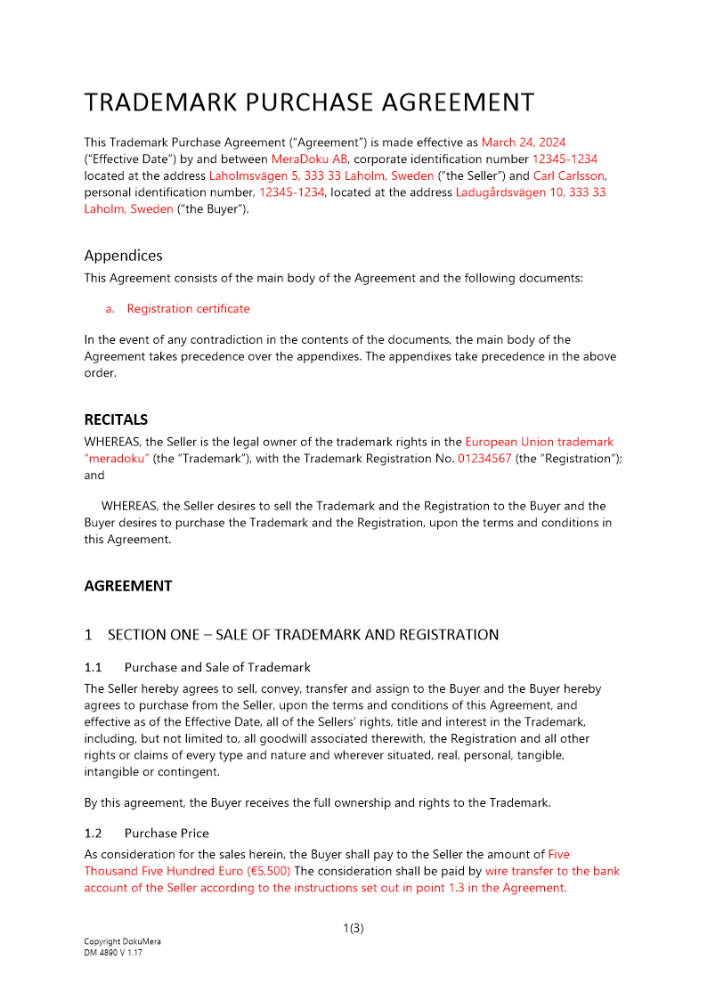 TRADEMARK PURCHASE AGREEMENT

This Trademark Purchase Agreement ("Agreement") is made effective as March 24, 2024 ("Effective Date") by and between MeraDoku AB, corporate identification number 12345-1234 located at the address Laholmsvägen 5, 333 33 Laholm, Sweden ("the Seller") and Carl Carlsson, personal identification number, 12345-1234, located at the address Ladugårdsvägen 10, 333 33 Laholm, Sweden ("the Buyer").

Appendices

This Agreement consists of the main body of the Agreement and the following documents:

a. Registration certificate

In the event of any contradiction in the contents of the documents, the main body of the Agreement takes precedence over the appendixes. The appendixes take precedence in the above order.

RECITALS

WHEREAS, the Seller is the legal owner of the trademark rights in the European Union trademark "meradoku" (the "Trademark"), with the Trademark Registration No. 01234567 (the "Registration"); and

WHEREAS, the Seller desires to sell the Trademark and the Registration to the Buyer and the Buyer desires to purchase the Trademark and the Registration, upon the terms and conditions in this Agreement.

AGREEMENT

1 SECTION ONE – SALE OF TRADEMARK AND REGISTRATION

1.1 Purchase and Sale of Trademark

The Seller hereby agrees to sell, convey, transfer and assign to the Buyer and the Buyer hereby agrees to purchase from the Seller, upon the terms and conditions of this Agreement, and effective as of the Effective Date, all of the Sellers' rights, title and interest in the Trademark, including, but not limited to, all goodwill associated therewith, the Registration and all other rights or claims of every type and nature and wherever situated, real, personal, tangible, intangible or contingent.

By this agreement, the Buyer receives the full ownership and rights to the Trademark.

1.2 Purchase Price

As consideration for the sales herein, the Buyer shall pay to the Seller the amount of Five Thousand Five Hundred Euro (€5,500) The consideration shall be paid by wire transfer to the bank account of the Seller according to the instructions set out in point 1.3 in the Agreement.

1(3)

Copyright DokuMera
DM 4890 V 1.17